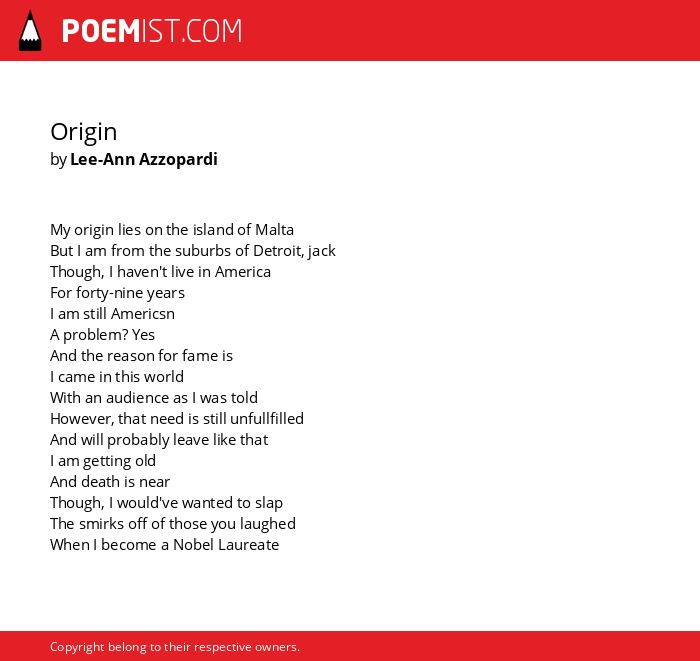 POEMIST.COM

Origin
by Lee-Ann Azzopardi

My origin lies on the island of Malta
But I am from the suburbs of Detroit, jack
Though, I haven't live in America
For forty-nine years
I am still Americsn
A problem? Yes
And the reason for fame is
I came in this world
With an audience as I was told
However, that need is still unfullfilled
And will probably leave like that
I am getting old
And death is near
Though, I would've wanted to slap
The smirks off of those you laughed
When I become a Nobel Laureate

Copyright belong to their respective owners.